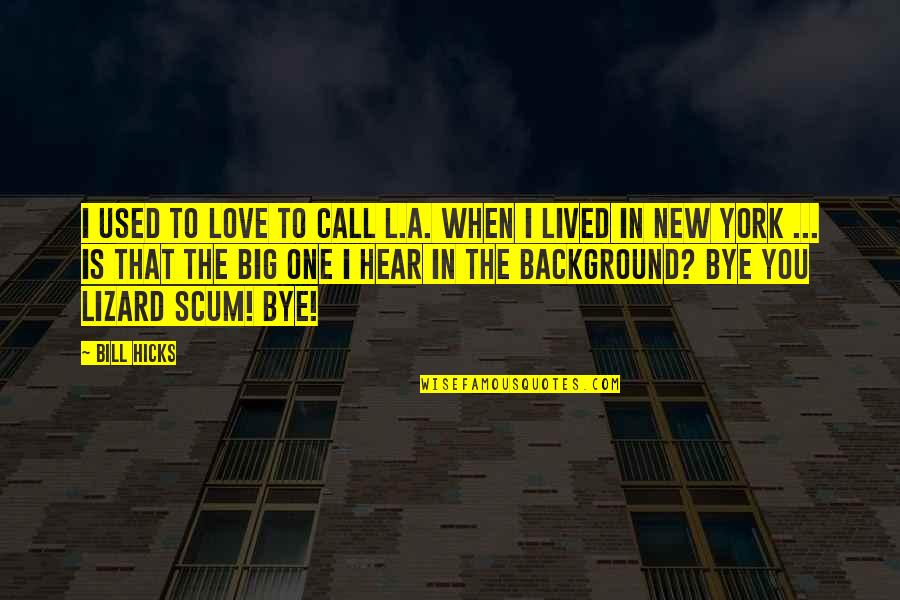 I USED TO LOVE TO CALL L.A. WHEN I LIVED IN NEW YORK ... IS THAT THE BIG ONE I HEAR IN THE BACKGROUND? BYE YOU LIZARD SCUM! BYE!

~ BILL HICKS

WISEFAMOUSQUOTES.COM